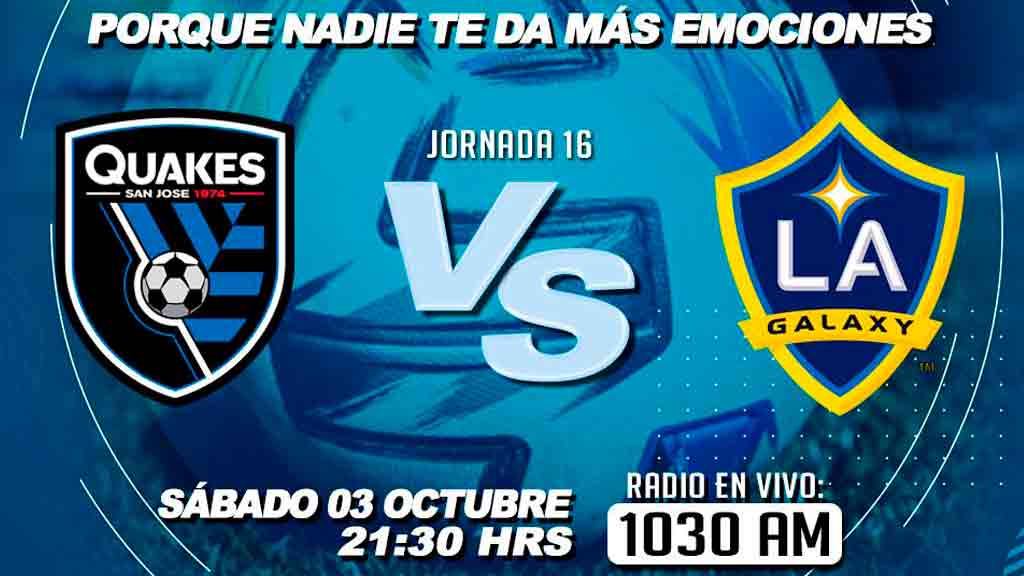 PORQUE NADIE TE DA MÁS EMOCIONES

QUAKES
SAN JOSE 1974

JORNADA 16

VS

LA
GALAXY
TM

SÁBADO 03 OCTUBRE
21:30 HRS

RADIO EN VIVO:
1030 AM